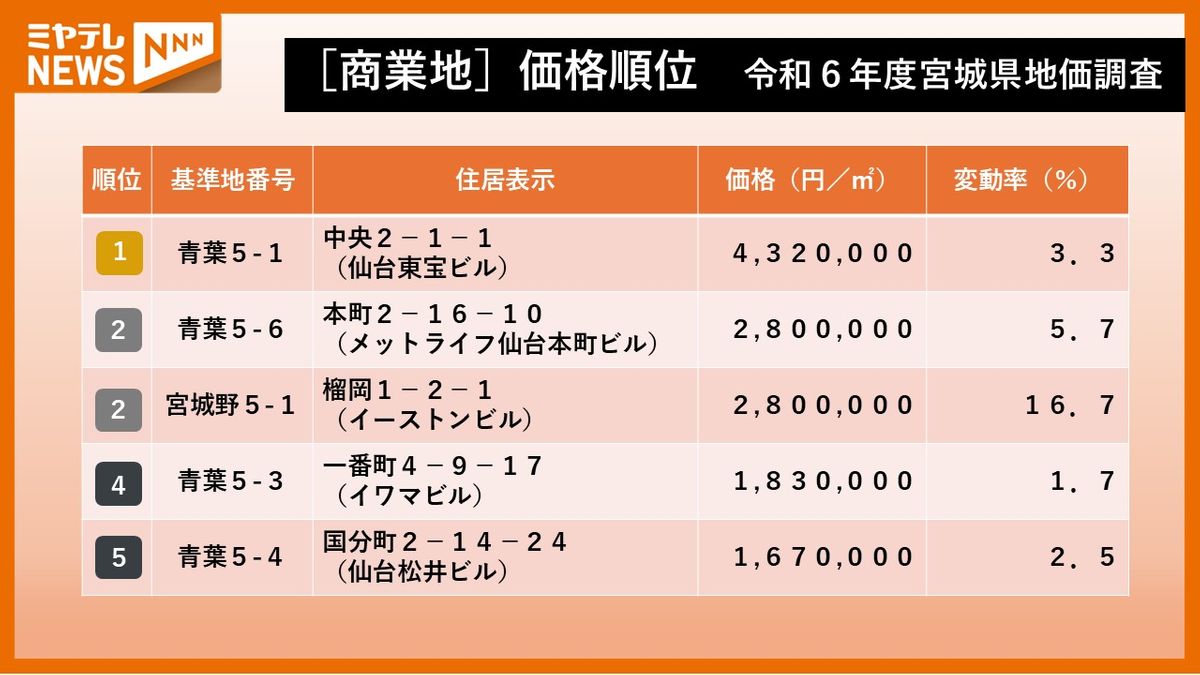 ミヤテレ NEWS NNN

［商業地］価格順位　令和６年度宮城県地価調査

| 順位 | 基準地番号 | 住居表示 | 価格（円／㎡） | 変動率（%） |
|---|---|---|---|---|
| 1 | 青葉5-1 | 中央２－１－１（仙台東宝ビル） | 4,320,000 | 3．3 |
| 2 | 青葉5-6 | 本町２－１６－１０（メットライフ仙台本町ビル） | 2,800,000 | 5．7 |
| 2 | 宮城野5-1 | 榴岡１－２－１（イーストンビル） | 2,800,000 | 16．7 |
| 4 | 青葉5-3 | 一番町４－９－１７（イワマビル） | 1,830,000 | 1．7 |
| 5 | 青葉5-4 | 国分町２－１４－２４（仙台松井ビル） | 1,670,000 | 2．5 |